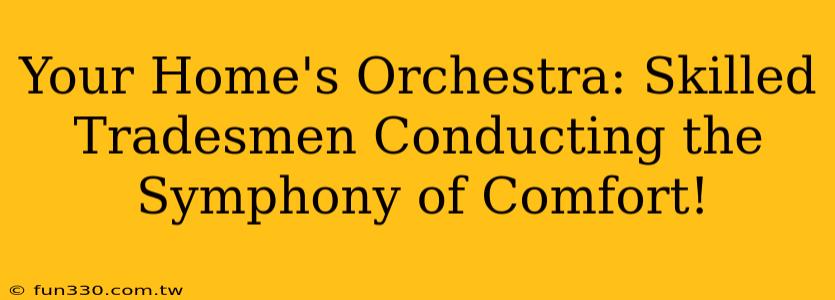 Your Home's Orchestra: Skilled Tradesmen Conducting the Symphony of Comfort!

© fun330.com.tw